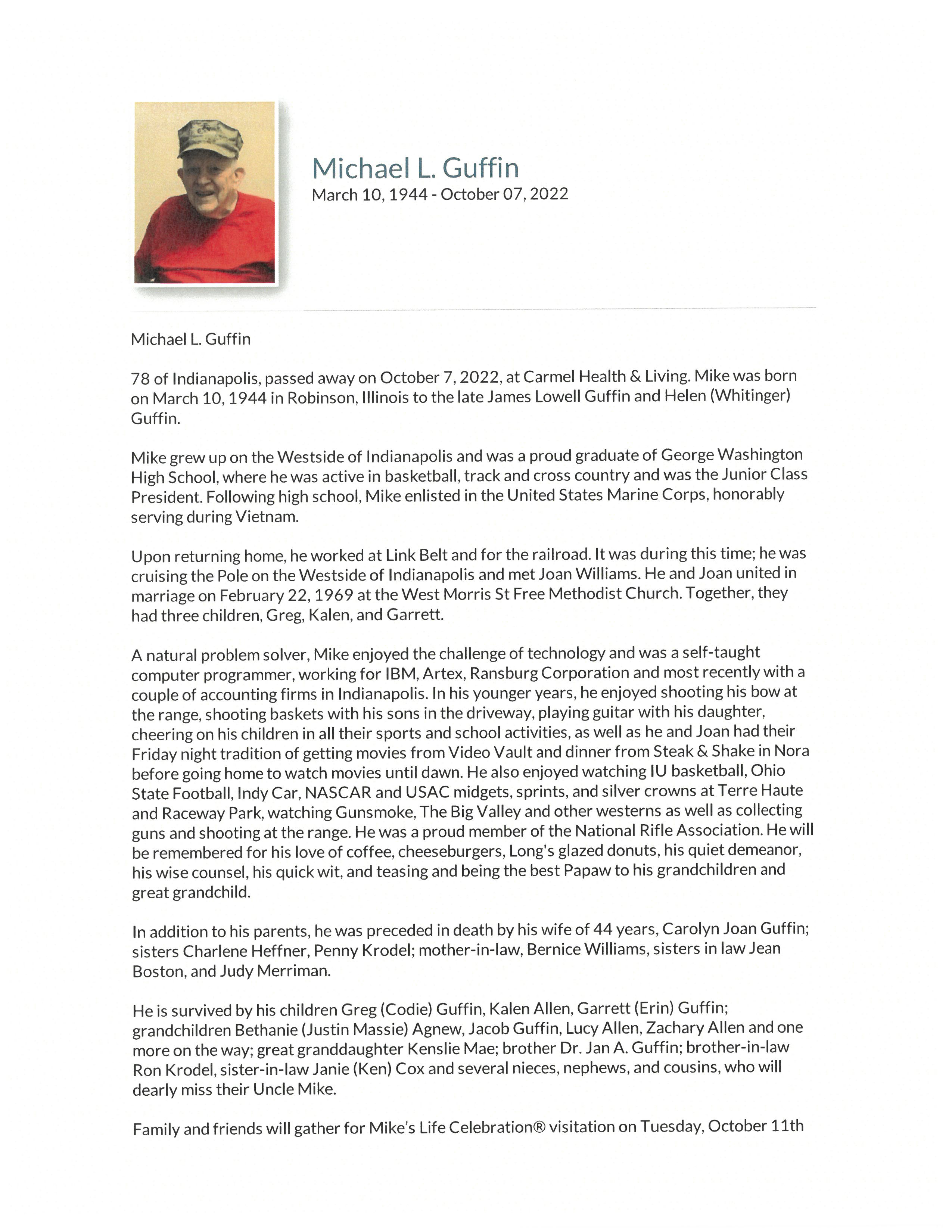 Michael L. Guffin
March 10, 1944 - October 07, 2022

Michael L. Guffin

78 of Indianapolis, passed away on October 7, 2022, at Carmel Health & Living. Mike was born on March 10, 1944 in Robinson, Illinois to the late James Lowell Guffin and Helen (Whitinger) Guffin.

Mike grew up on the Westside of Indianapolis and was a proud graduate of George Washington High School, where he was active in basketball, track and cross country and was the Junior Class President. Following high school, Mike enlisted in the United States Marine Corps, honorably serving during Vietnam.

Upon returning home, he worked at Link Belt and for the railroad. It was during this time; he was cruising the Pole on the Westside of Indianapolis and met Joan Williams. He and Joan united in marriage on February 22, 1969 at the West Morris St Free Methodist Church. Together, they had three children, Greg, Kalen, and Garrett.

A natural problem solver, Mike enjoyed the challenge of technology and was a self-taught computer programmer, working for IBM, Artex, Ransburg Corporation and most recently with a couple of accounting firms in Indianapolis. In his younger years, he enjoyed shooting his bow at the range, shooting baskets with his sons in the driveway, playing guitar with his daughter, cheering on his children in all their sports and school activities, as well as he and Joan had their Friday night tradition of getting movies from Video Vault and dinner from Steak & Shake in Nora before going home to watch movies until dawn. He also enjoyed watching IU basketball, Ohio State Football, Indy Car, NASCAR and USAC midgets, sprints, and silver crowns at Terre Haute and Raceway Park, watching Gunsmoke, The Big Valley and other westerns as well as collecting guns and shooting at the range. He was a proud member of the National Rifle Association. He will be remembered for his love of coffee, cheeseburgers, Long's glazed donuts, his quiet demeanor, his wise counsel, his quick wit, and teasing and being the best Papaw to his grandchildren and great grandchild.

In addition to his parents, he was preceded in death by his wife of 44 years, Carolyn Joan Guffin; sisters Charlene Heffner, Penny Krodel; mother-in-law, Bernice Williams, sisters in law Jean Boston, and Judy Merriman.

He is survived by his children Greg (Codie) Guffin, Kalen Allen, Garrett (Erin) Guffin; grandchildren Bethanie (Justin Massie) Agnew, Jacob Guffin, Lucy Allen, Zachary Allen and one more on the way; great granddaughter Kenslie Mae; brother Dr. Jan A. Guffin; brother-in-law Ron Krodel, sister-in-law Janie (Ken) Cox and several nieces, nephews, and cousins, who will dearly miss their Uncle Mike.

Family and friends will gather for Mike's Life Celebration® visitation on Tuesday, October 11th